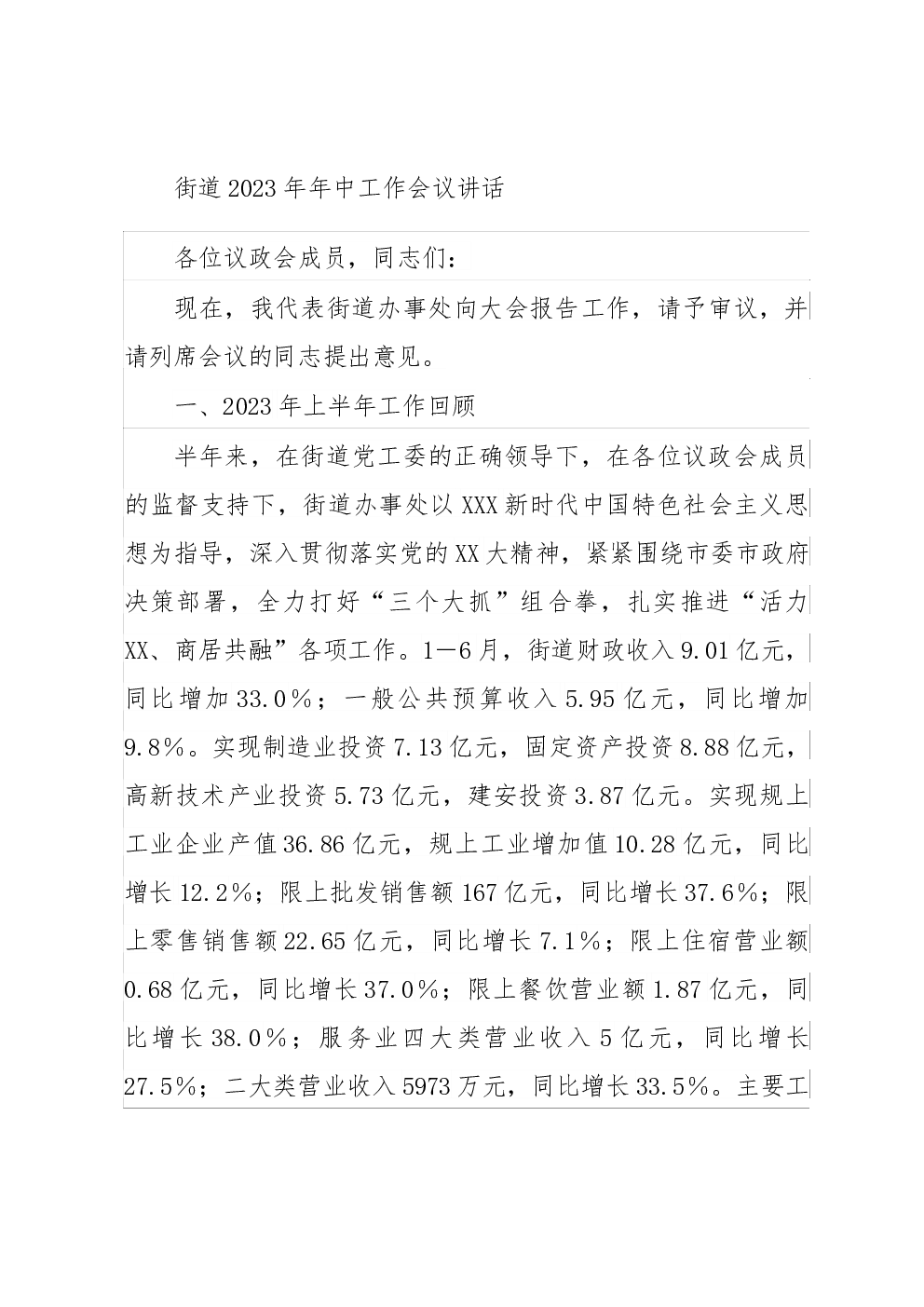 街道2023年年中工作会议讲话

各位议政会成员，同志们：

现在，我代表街道办事处向大会报告工作，请予审议，并请列席会议的同志提出意见。

一、2023年上半年工作回顾

半年来，在街道党工委的正确领导下，在各位议政会成员的监督支持下，街道办事处以XXX新时代中国特色社会主义思想为指导，深入贯彻落实党的XX大精神，紧紧围绕市委市政府决策部署，全力打好“三个大抓”组合拳，扎实推进“活力XX、商居共融”各项工作。1—6月，街道财政收入9.01亿元，同比增加33.0％；一般公共预算收入5.95亿元，同比增加9.8％。实现制造业投资7.13亿元，固定资产投资8.88亿元，高新技术产业投资5.73亿元，建安投资3.87亿元。实现规上工业企业产值36.86亿元，规上工业增加值10.28亿元，同比增长12.2％；限上批发销售额167亿元，同比增长37.6％；限上零售销售额22.65亿元，同比增长7.1％；限上住宿营业额0.68亿元，同比增长37.0％；限上餐饮营业额1.87亿元，同比增长38.0％；服务业四大类营业收入5亿元，同比增长27.5％；二大类营业收入5973万元，同比增长33.5％。主要工